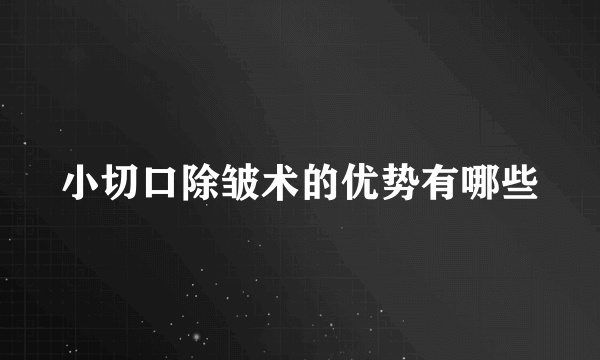 小切口除皱术的优势有哪些